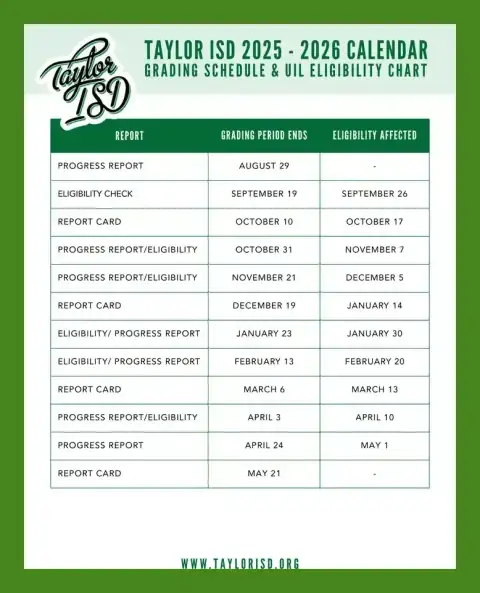 Taylor ISD

TAYLOR ISD 2025 - 2026 CALENDAR
GRADING SCHEDULE & UIL ELIGIBILITY CHART

| REPORT | GRADING PERIOD ENDS | ELIGIBILITY AFFECTED |
|---|---|---|
| PROGRESS REPORT | AUGUST 29 | - |
| ELIGIBILITY CHECK | SEPTEMBER 19 | SEPTEMBER 26 |
| REPORT CARD | OCTOBER 10 | OCTOBER 17 |
| PROGRESS REPORT/ELIGIBILITY | OCTOBER 31 | NOVEMBER 7 |
| PROGRESS REPORT/ELIGIBILITY | NOVEMBER 21 | DECEMBER 5 |
| REPORT CARD | DECEMBER 19 | JANUARY 14 |
| ELIGIBILITY/ PROGRESS REPORT | JANUARY 23 | JANUARY 30 |
| ELIGIBILITY/ PROGRESS REPORT | FEBRUARY 13 | FEBRUARY 20 |
| REPORT CARD | MARCH 6 | MARCH 13 |
| PROGRESS REPORT/ELIGIBILITY | APRIL 3 | APRIL 10 |
| PROGRESS REPORT | APRIL 24 | MAY 1 |
| REPORT CARD | MAY 21 | - |

WWW.TAYLORISD.ORG